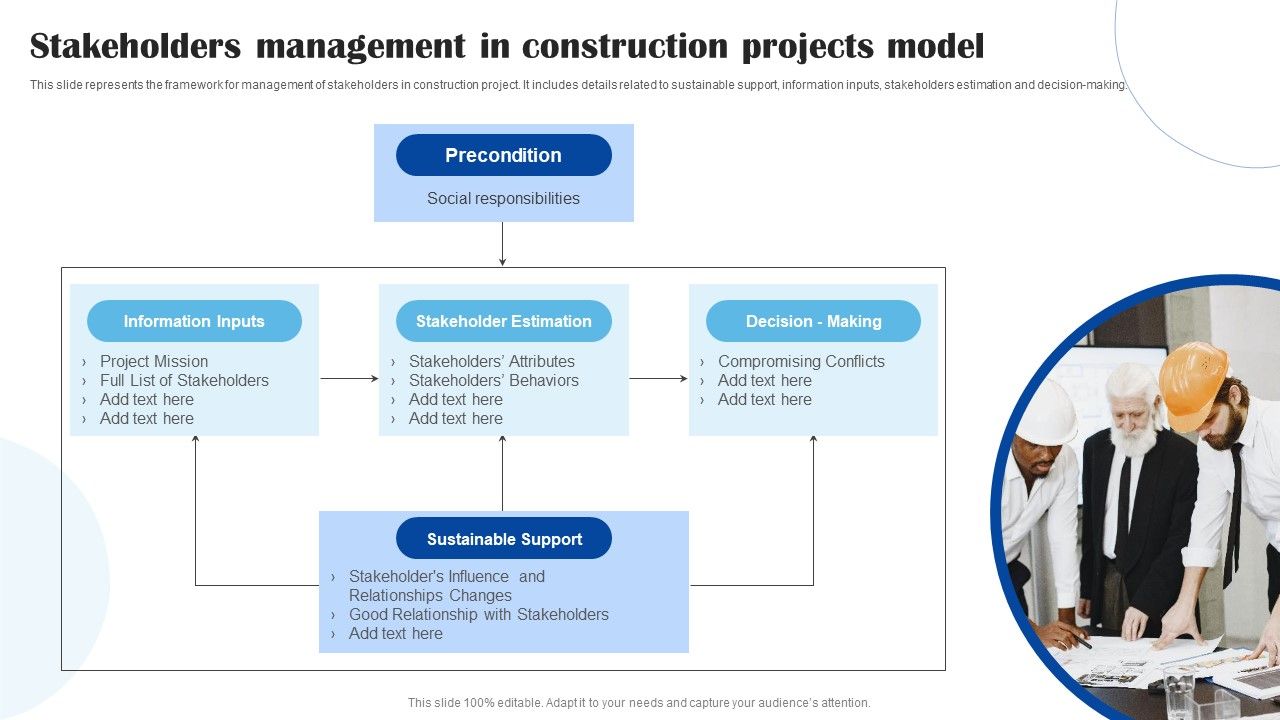 Stakeholders management in construction projects model

This slide represents the framework for management of stakeholders in construction project. It includes details related to sustainable support, information inputs, stakeholders estimation and decision-making.

Precondition

Social responsibilities

Information Inputs

› Project Mission
› Full List of Stakeholders
› Add text here
› Add text here

Stakeholder Estimation

› Stakeholders' Attributes
› Stakeholders' Behaviors
› Add text here
› Add text here

Decision - Making

› Compromising Conflicts
› Add text here
› Add text here

Sustainable Support

› Stakeholder's Influence and Relationships Changes
› Good Relationship with Stakeholders
› Add text here

This slide 100% editable. Adapt it to your needs and capture your audience's attention.